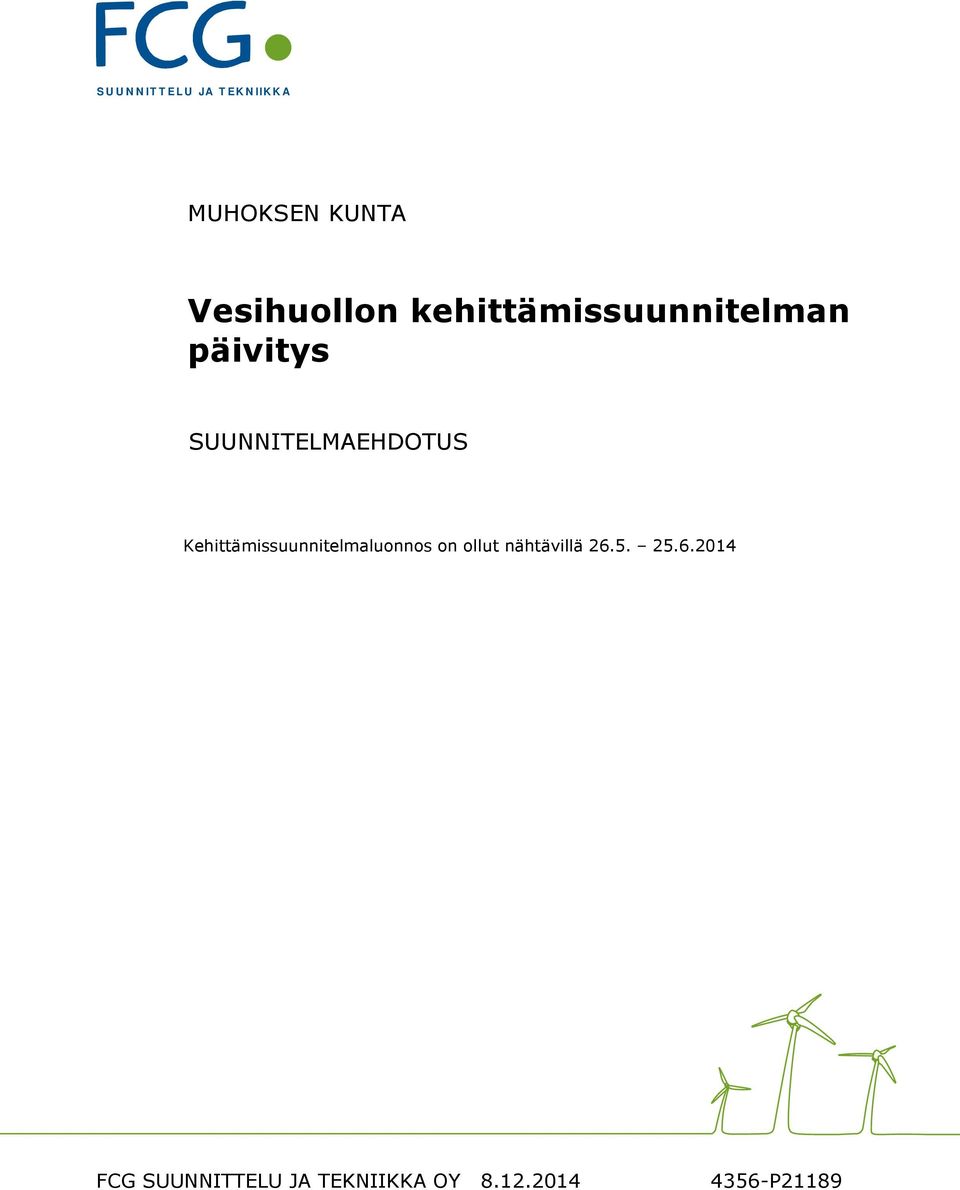 FCG
SUUNNITTELU JA TEKNIIKKA

MUHOKSEN KUNTA

Vesihuollon kehittämissuunnitelman päivitys

SUUNNITELMAEHDOTUS

Kehittämissuunnitelmaluonnos on ollut nähtävillä 26.5. – 25.6.2014

FCG SUUNNITTELU JA TEKNIIKKA OY 8.12.2014 4356-P21189